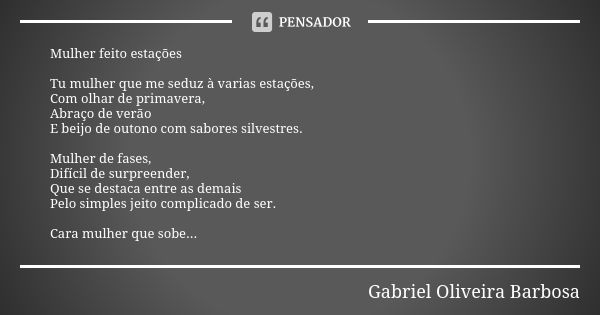 PENSADOR

Mulher feito estações

Tu mulher que me seduz à varias estações,
Com olhar de primavera,
Abraço de verão
E beijo de outono com sabores silvestres.

Mulher de fases,
Difícil de surpreender,
Que se destaca entre as demais
Pelo simples jeito complicado de ser.

Cara mulher que sobe...

Gabriel Oliveira Barbosa